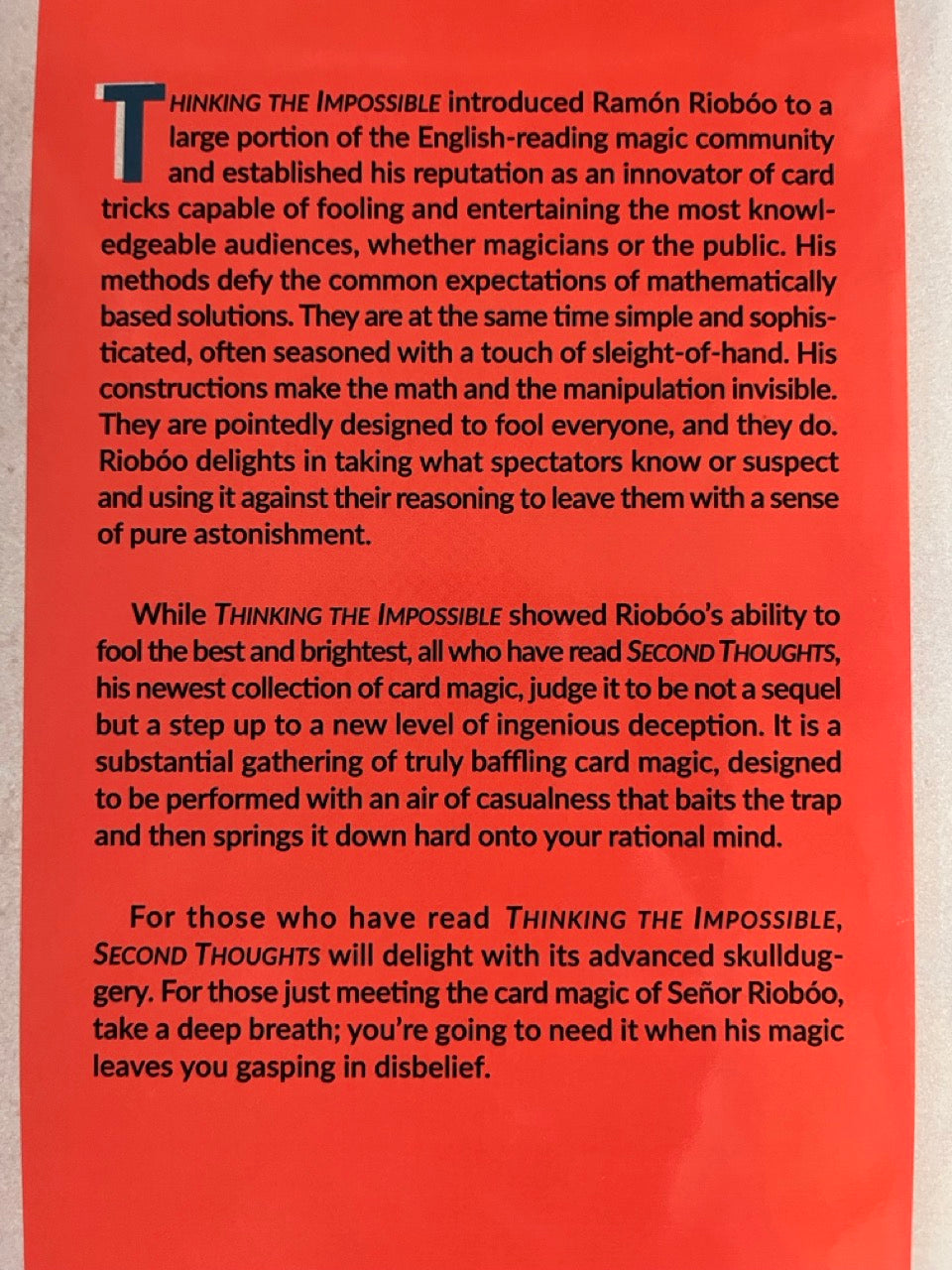 THINKING THE IMPOSSIBLE introduced Ramón Riobóo to a large portion of the English-reading magic community and established his reputation as an innovator of card tricks capable of fooling and entertaining the most knowledgeable audiences, whether magicians or the public. His methods defy the common expectations of mathematically based solutions. They are at the same time simple and sophisticated, often seasoned with a touch of sleight-of-hand. His constructions make the math and the manipulation invisible. They are pointedly designed to fool everyone, and they do. Riobóo delights in taking what spectators know or suspect and using it against their reasoning to leave them with a sense of pure astonishment.

While THINKING THE IMPOSSIBLE showed Riobóo's ability to fool the best and brightest, all who have read SECOND THOUGHTS, his newest collection of card magic, judge it to be not a sequel but a step up to a new level of ingenious deception. It is a substantial gathering of truly baffling card magic, designed to be performed with an air of casualness that baits the trap and then springs it down hard onto your rational mind.

For those who have read THINKING THE IMPOSSIBLE, SECOND THOUGHTS will delight with its advanced skullduggery. For those just meeting the card magic of Señor Riobóo, take a deep breath; you're going to need it when his magic leaves you gasping in disbelief.